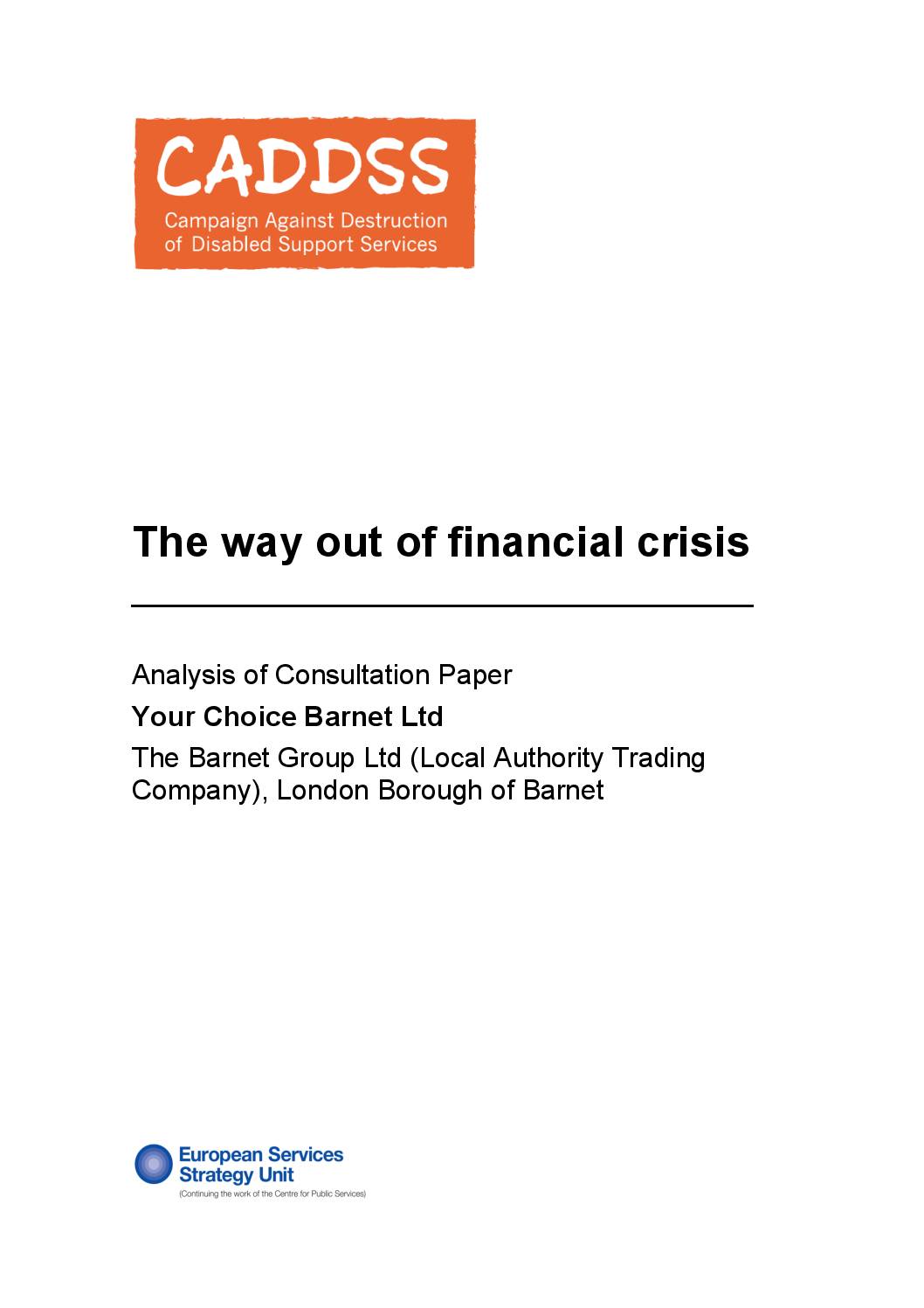 CADDSS
Campaign Against Destruction of Disabled Support Services

The way out of financial crisis

Analysis of Consultation Paper

Your Choice Barnet Ltd

The Barnet Group Ltd (Local Authority Trading Company), London Borough of Barnet

European Services Strategy Unit
(Continuing the work of the Centre for Public Services)